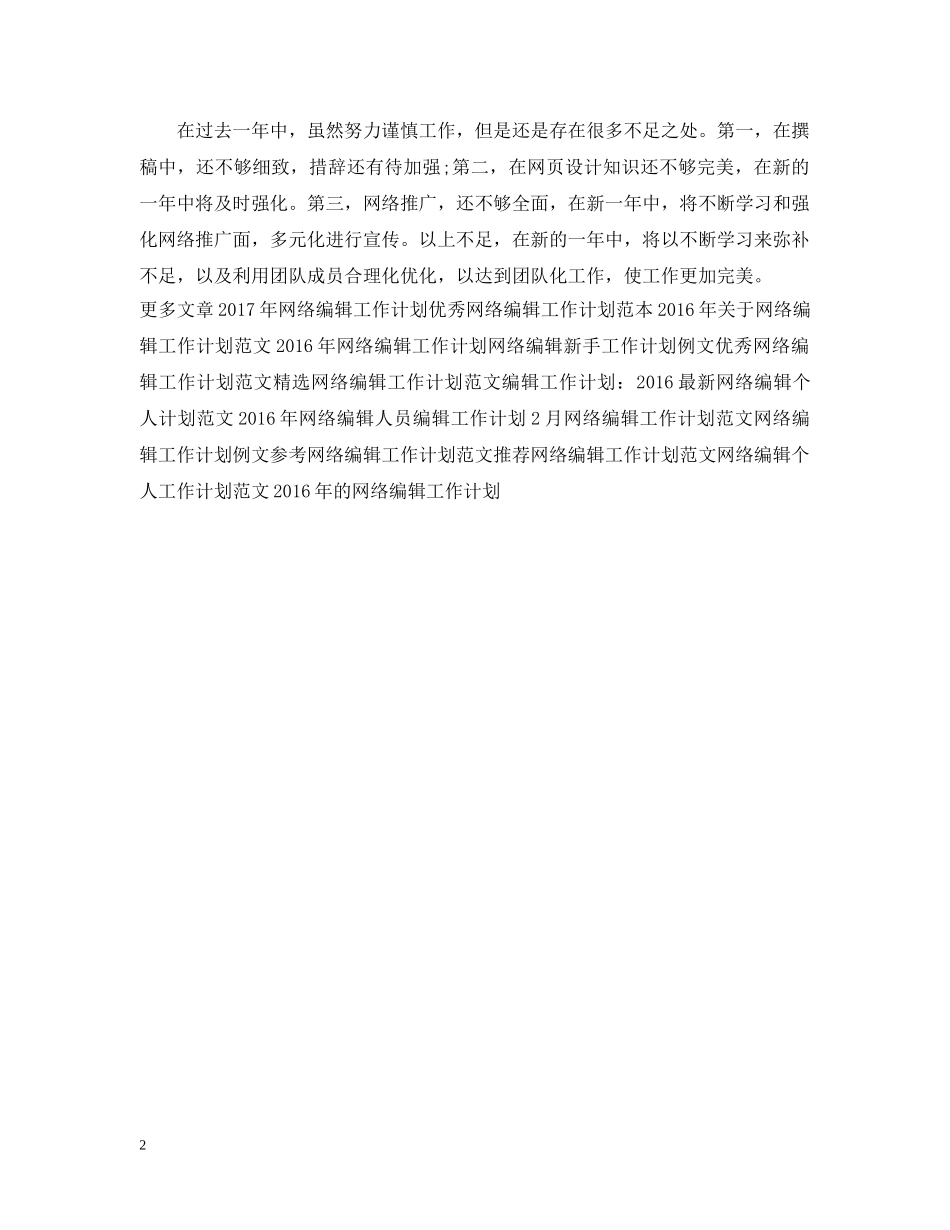 在过去一年中，虽然努力谨慎工作，但是还是存在很多不足之处。第一，在撰稿中，还不够细致，措辞还有待加强;第二，在网页设计知识还不够完美，在新的一年中将及时强化。第三，网络推广，还不够全面，在新一年中，将不断学习和强化网络推广面，多元化进行宣传。以上不足，在新的一年中，将以不断学习来弥补不足，以及利用团队成员合理化优化，以达到团队化工作，使工作更加完美。
更多文章 2017 年网络编辑工作计划优秀网络编辑工作计划范本 2016 年关于网络编辑工作计划范文 2016 年网络编辑工作计划网络编辑新手工作计划例文优秀网络编辑工作计划范文精选网络编辑工作计划范文编辑工作计划：2016 最新网络编辑个人计划范文 2016 年网络编辑人员编辑工作计划 2 月网络编辑工作计划范文网络编辑工作计划例文参考网络编辑工作计划范文推荐网络编辑工作计划范文网络编辑个人工作计划范文 2016 年的网络编辑工作计划

2